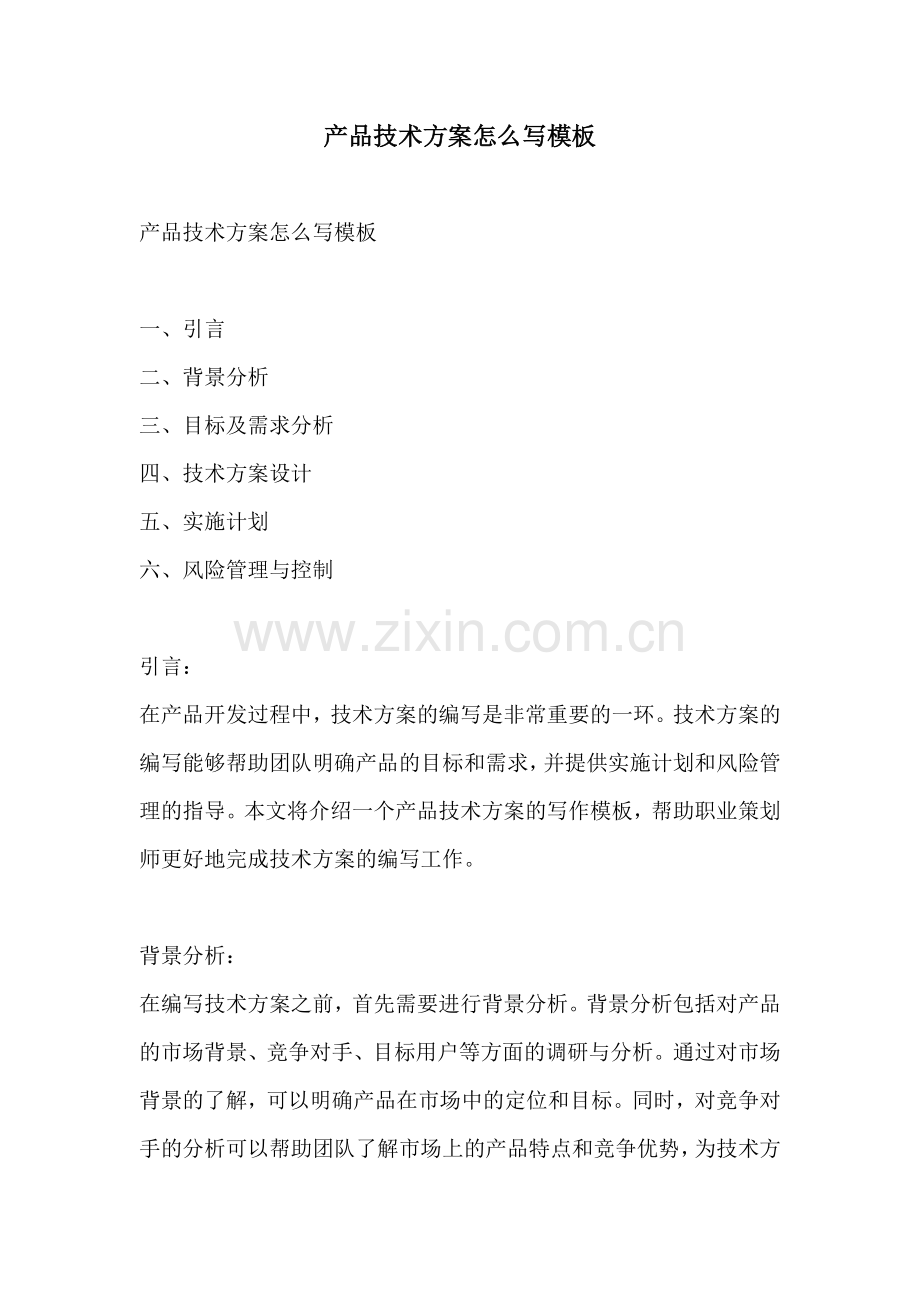 产品技术方案怎么写模板

产品技术方案怎么写模板

一、引言

二、背景分析

三、目标及需求分析

四、技术方案设计

五、实施计划

六、风险管理与控制

www.zixin.com.cn

引言：
在产品开发过程中，技术方案的编写是非常重要的一环。技术方案的编写能够帮助团队明确产品的目标和需求，并提供实施计划和风险管理的指导。本文将介绍一个产品技术方案的写作模板，帮助职业策划师更好地完成技术方案的编写工作。

背景分析：
在编写技术方案之前，首先需要进行背景分析。背景分析包括对产品的市场背景、竞争对手、目标用户等方面的调研与分析。通过对市场背景的了解，可以明确产品在市场中的定位和目标。同时，对竞争对手的分析可以帮助团队了解市场上的产品特点和竞争优势，为技术方